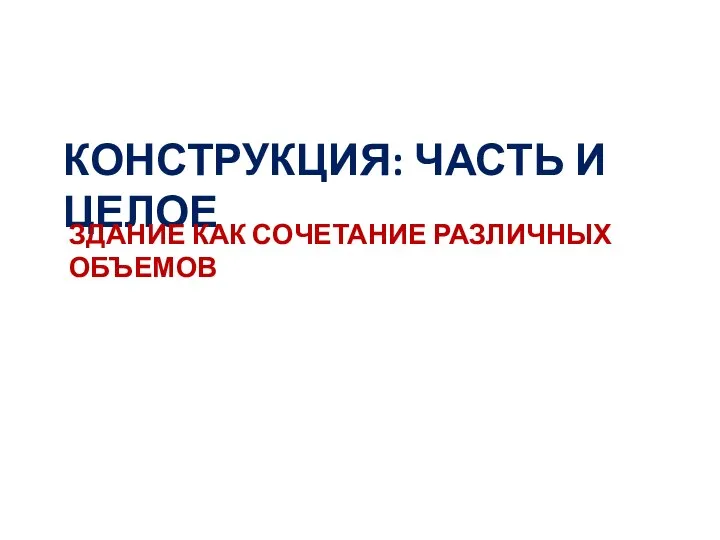 КОНСТРУКЦИЯ: ЧАСТЬ И ЦЕЛОЕ

ЗДАНИЕ КАК СОЧЕТАНИЕ РАЗЛИЧНЫХ ОБЪЕМОВ